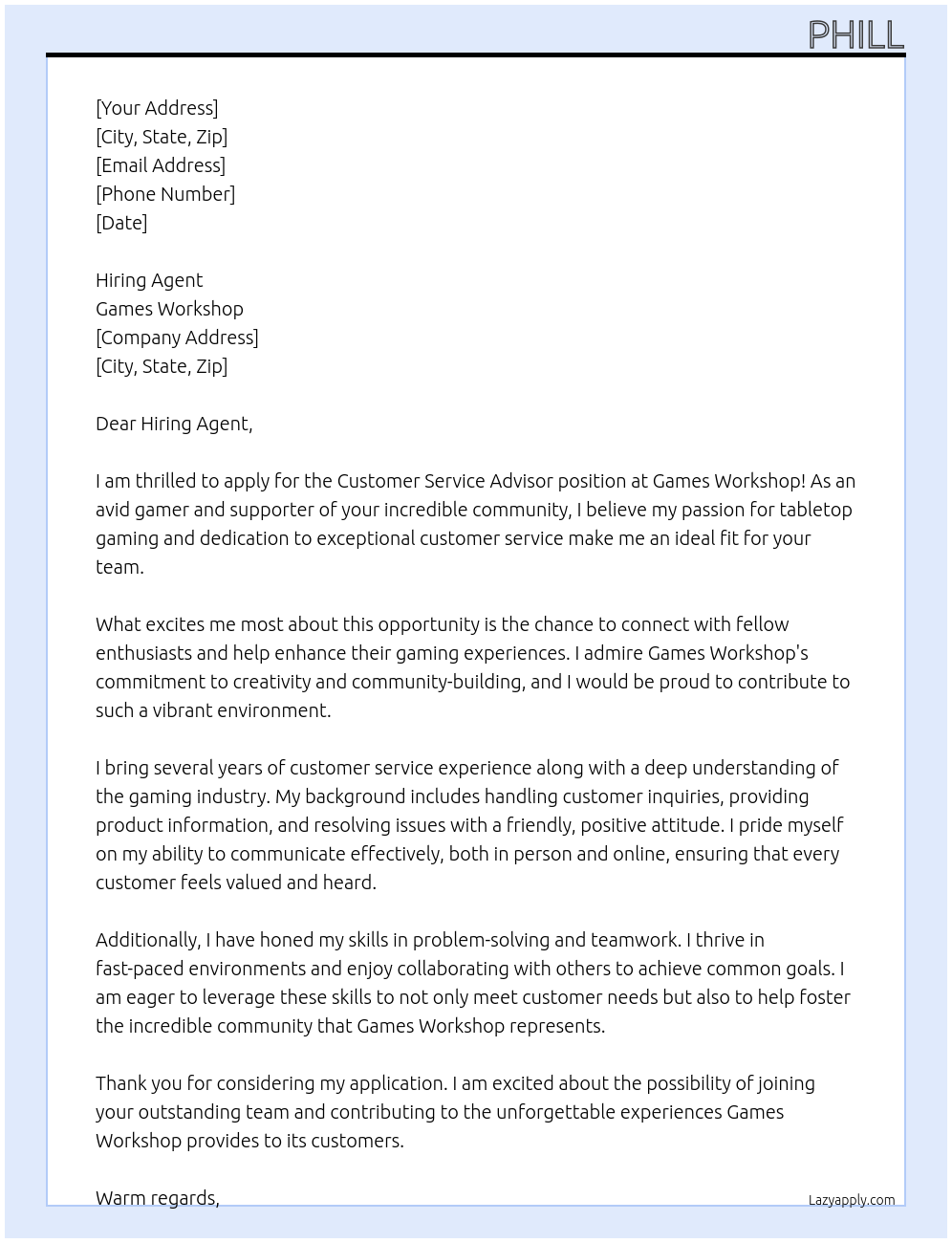 PHILL

[Your Address]
[City, State, Zip]
[Email Address]
[Phone Number]
[Date]

Hiring Agent
Games Workshop
[Company Address]
[City, State, Zip]

Dear Hiring Agent,

I am thrilled to apply for the Customer Service Advisor position at Games Workshop! As an avid gamer and supporter of your incredible community, I believe my passion for tabletop gaming and dedication to exceptional customer service make me an ideal fit for your team.

What excites me most about this opportunity is the chance to connect with fellow enthusiasts and help enhance their gaming experiences. I admire Games Workshop's commitment to creativity and community-building, and I would be proud to contribute to such a vibrant environment.

I bring several years of customer service experience along with a deep understanding of the gaming industry. My background includes handling customer inquiries, providing product information, and resolving issues with a friendly, positive attitude. I pride myself on my ability to communicate effectively, both in person and online, ensuring that every customer feels valued and heard.

Additionally, I have honed my skills in problem-solving and teamwork. I thrive in fast-paced environments and enjoy collaborating with others to achieve common goals. I am eager to leverage these skills to not only meet customer needs but also to help foster the incredible community that Games Workshop represents.

Thank you for considering my application. I am excited about the possibility of joining your outstanding team and contributing to the unforgettable experiences Games Workshop provides to its customers.

Warm regards,

Lazyapply.com